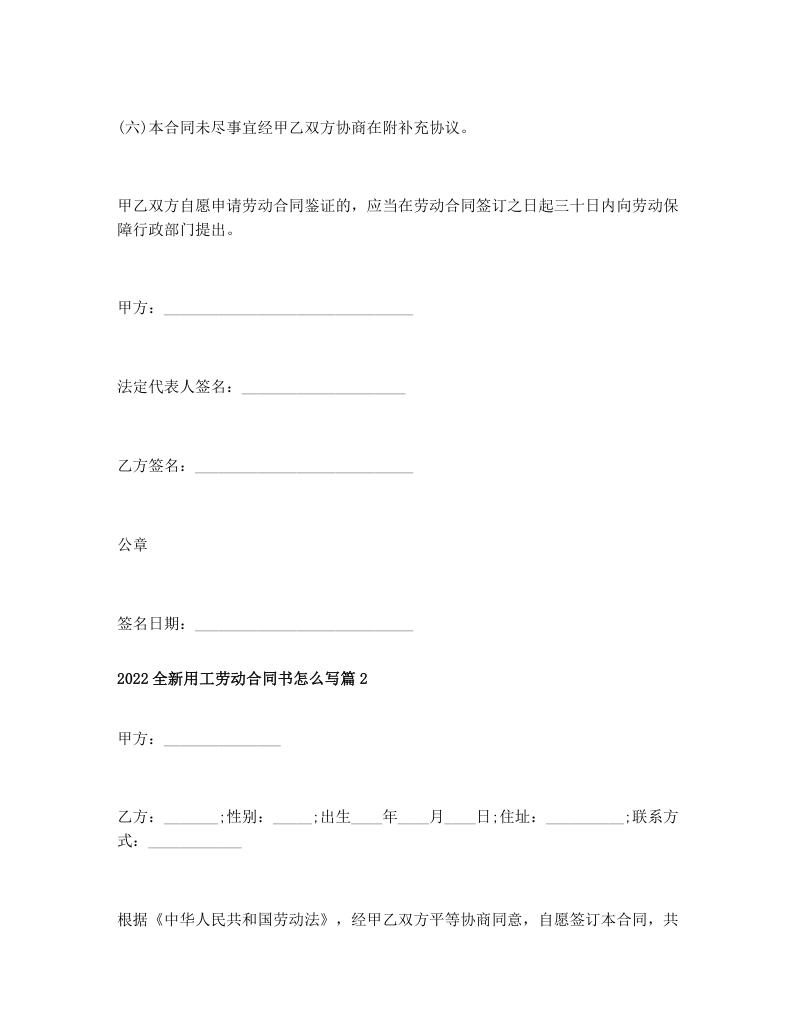 (六)本合同未尽事宜经甲乙双方协商在附补充协议。

甲乙双方自愿申请劳动合同鉴证的，应当在劳动合同签订之日起三十日内向劳动保障行政部门提出。

甲方：________________________________

法定代表人签名：_____________________

乙方签名：____________________________

公章

签名日期：____________________________

2022全新用工劳动合同书怎么写篇2

甲方：_______________

乙方：_______;性别：_____;出生____年____月____日;住址：__________;联系方式：____________

根据《中华人民共和国劳动法》，经甲乙双方平等协商同意，自愿签订本合同，共